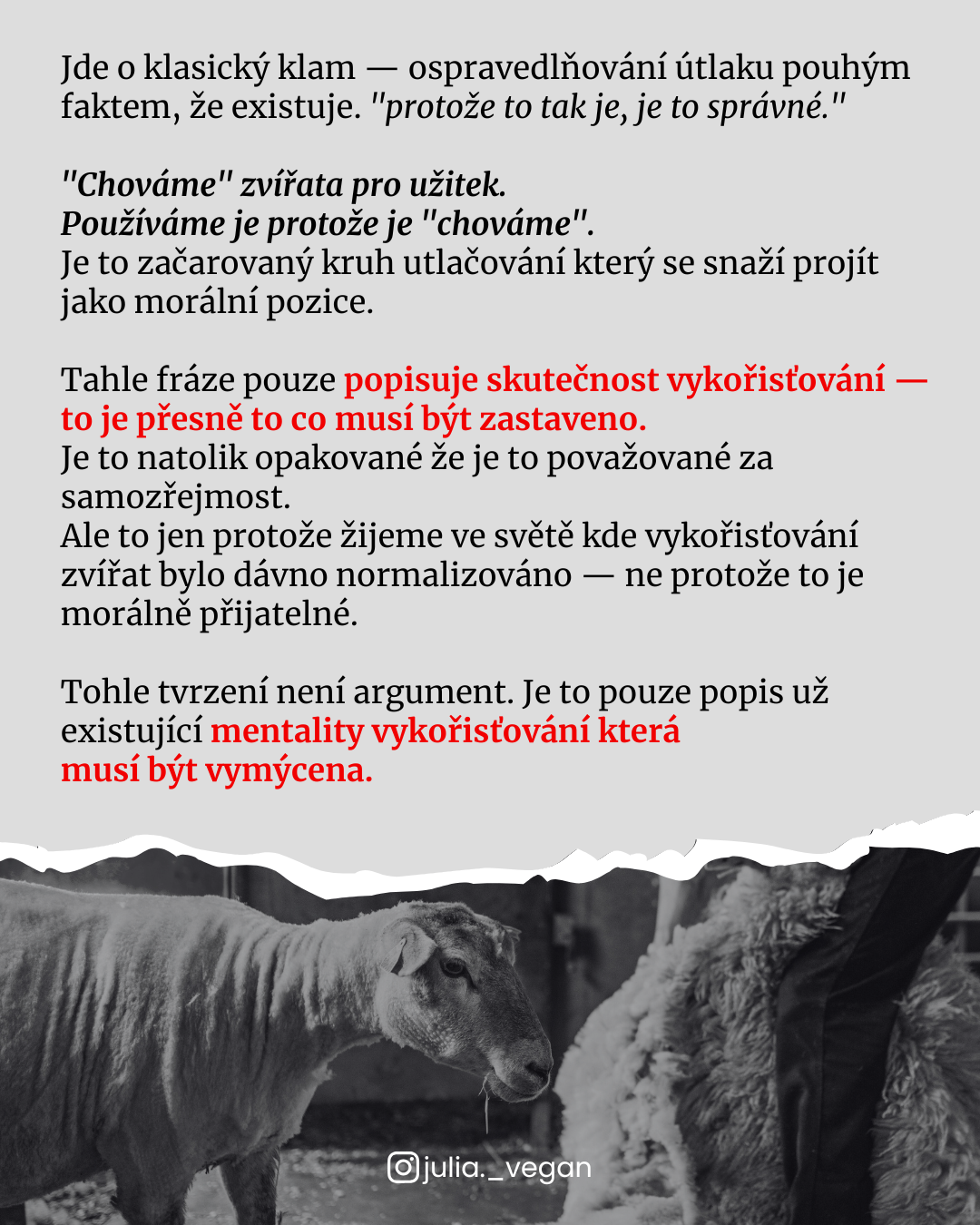 Jde o klasický klam — ospravedlňování útlaku pouhým faktem, že existuje. "protože to tak je, je to správné."

"Chováme" zvířata pro užitek.
Používáme je protože je "chováme".
Je to začarovaný kruh utlačování který se snaží projít jako morální pozice.

Tahle fráze pouze popisuje skutečnost vykořisťování — to je přesně to co musí být zastaveno.
Je to natolik opakované že je to považované za samozřejmost.
Ale to jen protože žijeme ve světě kde vykořisťování zvířat bylo dávno normalizováno — ne protože to je morálně přijatelné.

Tohle tvrzení není argument. Je to pouze popis už existující mentality vykořisťování která musí být vymýcena.

julia._vegan